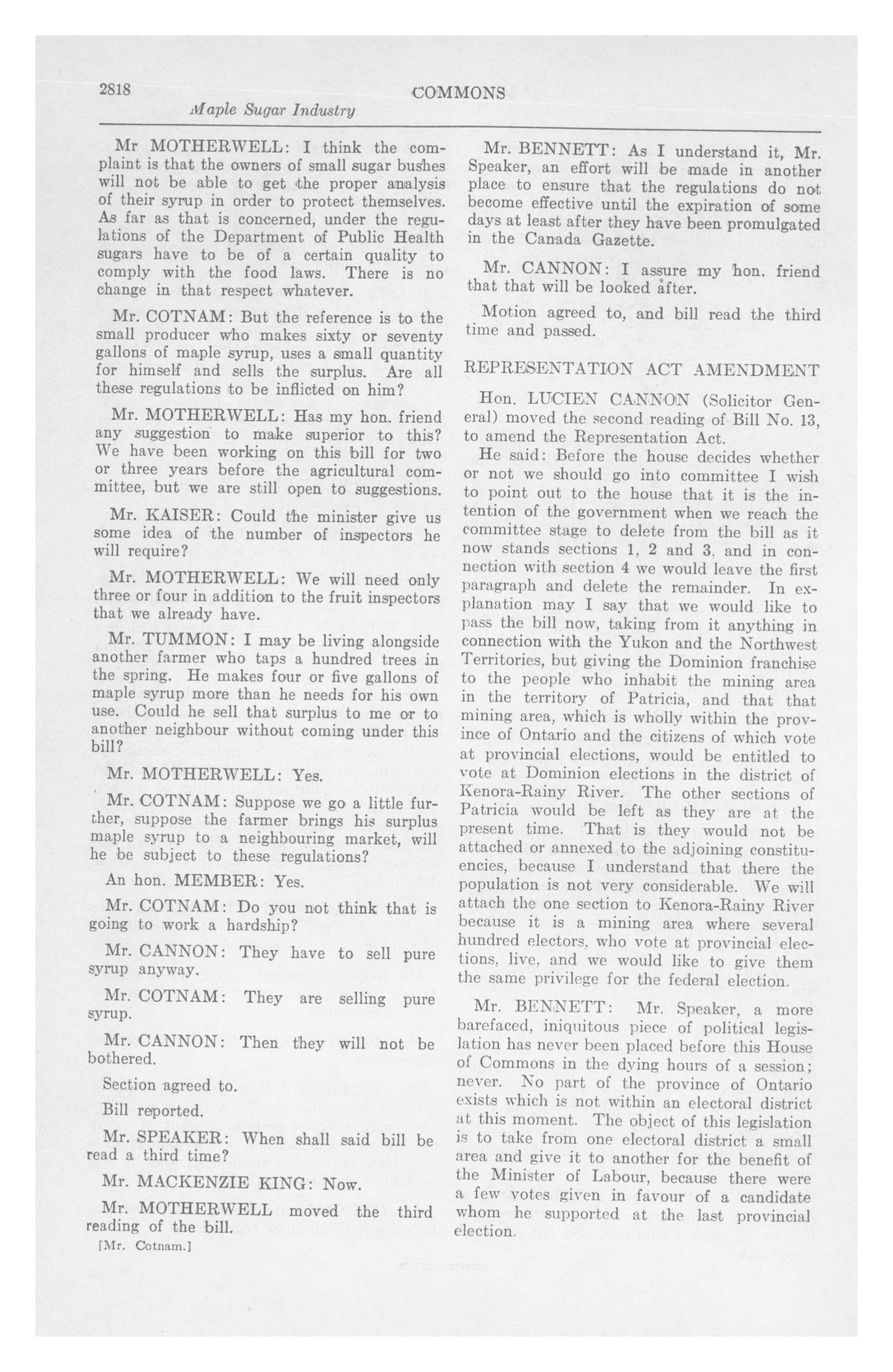 2818 COMMONS

Maple Sugar Industry

Mr MOTHERWELL: I think the complaint is that the owners of small sugar bushes will not be able to get the proper analysis of their syrup in order to protect themselves. As far as that is concerned, under the regulations of the Department of Public Health sugars have to be of a certain quality to comply with the food laws. There is no change in that respect whatever.

Mr. COTNAM: But the reference is to the small producer who makes sixty or seventy gallons of maple syrup, uses a small quantity for himself and sells the surplus. Are all these regulations to be inflicted on him?

Mr. MOTHERWELL: Has my hon. friend any suggestion to make superior to this? We have been working on this bill for two or three years before the agricultural committee, but we are still open to suggestions.

Mr. KAISER: Could the minister give us some idea of the number of inspectors he will require?

Mr. MOTHERWELL: We will need only three or four in addition to the fruit inspectors that we already have.

Mr. TUMMON: I may be living alongside another farmer who taps a hundred trees in the spring. He makes four or five gallons of maple syrup more than he needs for his own use. Could he sell that surplus to me or to another neighbour without coming under this bill?

Mr. MOTHERWELL: Yes.

Mr. COTNAM: Suppose we go a little further, suppose the farmer brings his surplus maple syrup to a neighbouring market, will he be subject to these regulations?

An hon. MEMBER: Yes.

Mr. COTNAM: Do you not think that is going to work a hardship?

Mr. CANNON: They have to sell pure syrup anyway.

Mr. COTNAM: They are selling pure syrup.

Mr. CANNON: Then they will not be bothered.

Section agreed to.

Bill reported.

Mr. SPEAKER: When shall said bill be read a third time?

Mr. MACKENZIE KING: Now.

Mr. MOTHERWELL moved the third reading of the bill.

[Mr. Cotnam.]

Mr. BENNETT: As I understand it, Mr. Speaker, an effort will be made in another place to ensure that the regulations do not become effective until the expiration of some days at least after they have been promulgated in the Canada Gazette.

Mr. CANNON: I assure my hon. friend that that will be looked after.

Motion agreed to, and bill read the third time and passed.

REPRESENTATION ACT AMENDMENT

Hon. LUCIEN CANNON (Solicitor General) moved the second reading of Bill No. 13, to amend the Representation Act.

He said: Before the house decides whether or not we should go into committee I wish to point out to the house that it is the intention of the government when we reach the committee stage to delete from the bill as it now stands sections 1, 2 and 3, and in connection with section 4 we would leave the first paragraph and delete the remainder. In explanation may I say that we would like to pass the bill now, taking from it anything in connection with the Yukon and the Northwest Territories, but giving the Dominion franchise to the people who inhabit the mining area in the territory of Patricia, and that that mining area, which is wholly within the province of Ontario and the citizens of which vote at provincial elections, would be entitled to vote at Dominion elections in the district of Kenora-Rainy River. The other sections of Patricia would be left as they are at the present time. That is they would not be attached or annexed to the adjoining constituencies, because I understand that there the population is not very considerable. We will attach the one section to Kenora-Rainy River because it is a mining area where several hundred electors, who vote at provincial elections, live, and we would like to give them the same privilege for the federal election.

Mr. BENNETT: Mr. Speaker, a more barefaced, iniquitous piece of political legislation has never been placed before this House of Commons in the dying hours of a session; never. No part of the province of Ontario exists which is not within an electoral district at this moment. The object of this legislation is to take from one electoral district a small area and give it to another for the benefit of the Minister of Labour, because there were a few votes given in favour of a candidate whom he supported at the last provincial election.